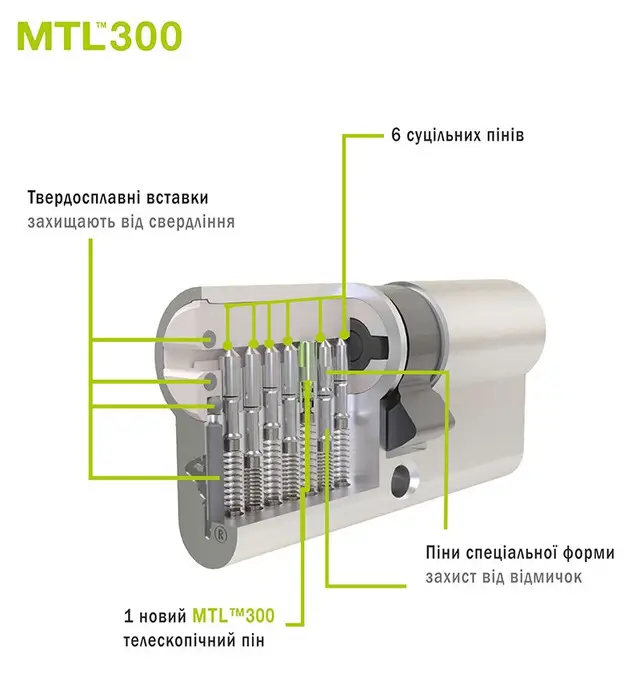 MTL™300

6 суцільних пінів

Твердосплавні вставки
захищають від свердління

Піни спеціальної форми
захист від відмичок

1 новий MTL™300
телескопічний пін